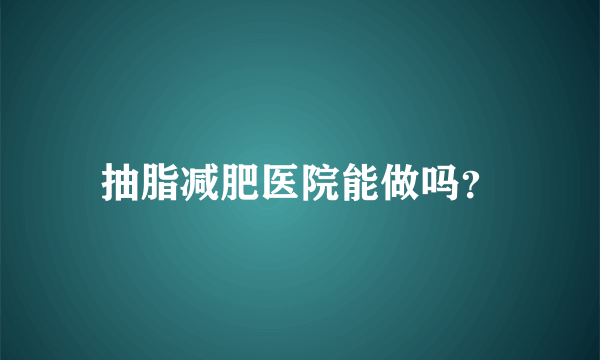 抽脂减肥医院能做吗?